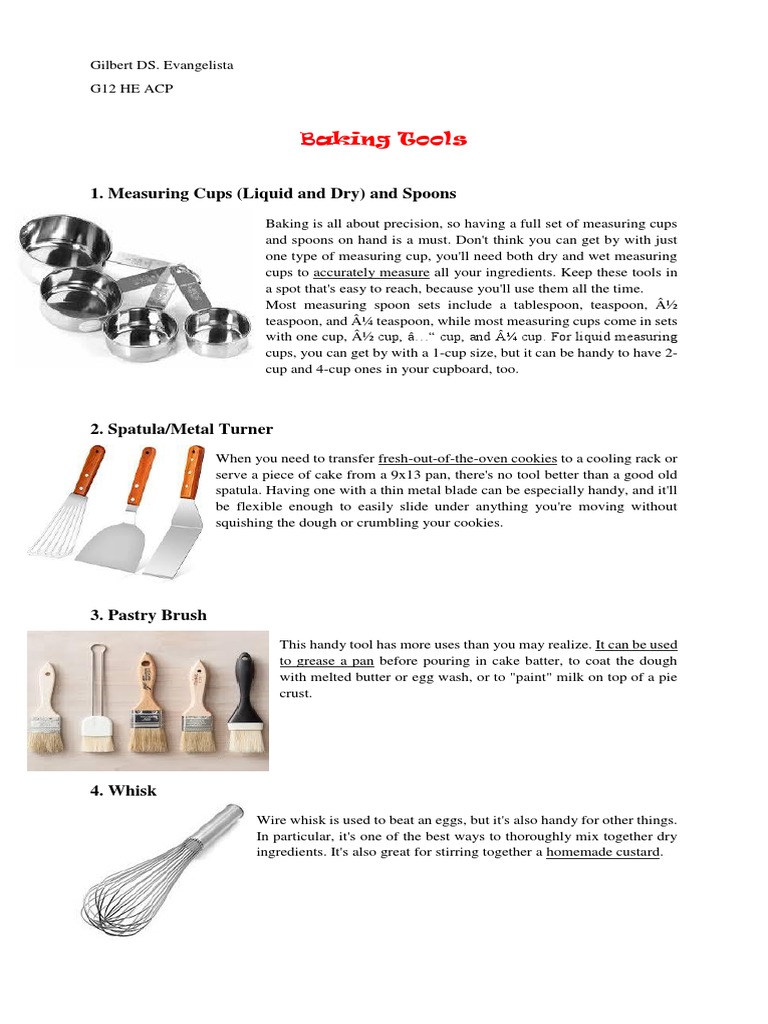 Gilbert DS. Evangelista

G12 HE ACP

Baking Tools

1. Measuring Cups (Liquid and Dry) and Spoons

Baking is all about precision, so having a full set of measuring cups and spoons on hand is a must. Don't think you can get by with just one type of measuring cup, you'll need both dry and wet measuring cups to accurately measure all your ingredients. Keep these tools in a spot that's easy to reach, because you'll use them all the time.
Most measuring spoon sets include a tablespoon, teaspoon, Â½ teaspoon, and Â¼ teaspoon, while most measuring cups come in sets with one cup, Â½ cup, â…“ cup, and Â¼ cup. For liquid measuring cups, you can get by with a 1-cup size, but it can be handy to have 2-cup and 4-cup ones in your cupboard, too.

2. Spatula/Metal Turner

When you need to transfer fresh-out-of-the-oven cookies to a cooling rack or serve a piece of cake from a 9x13 pan, there's no tool better than a good old spatula. Having one with a thin metal blade can be especially handy, and it'll be flexible enough to easily slide under anything you're moving without squishing the dough or crumbling your cookies.

3. Pastry Brush

This handy tool has more uses than you may realize. It can be used to grease a pan before pouring in cake batter, to coat the dough with melted butter or egg wash, or to "paint" milk on top of a pie crust.

4. Whisk

Wire whisk is used to beat an eggs, but it's also handy for other things. In particular, it's one of the best ways to thoroughly mix together dry ingredients. It's also great for stirring together a homemade custard.